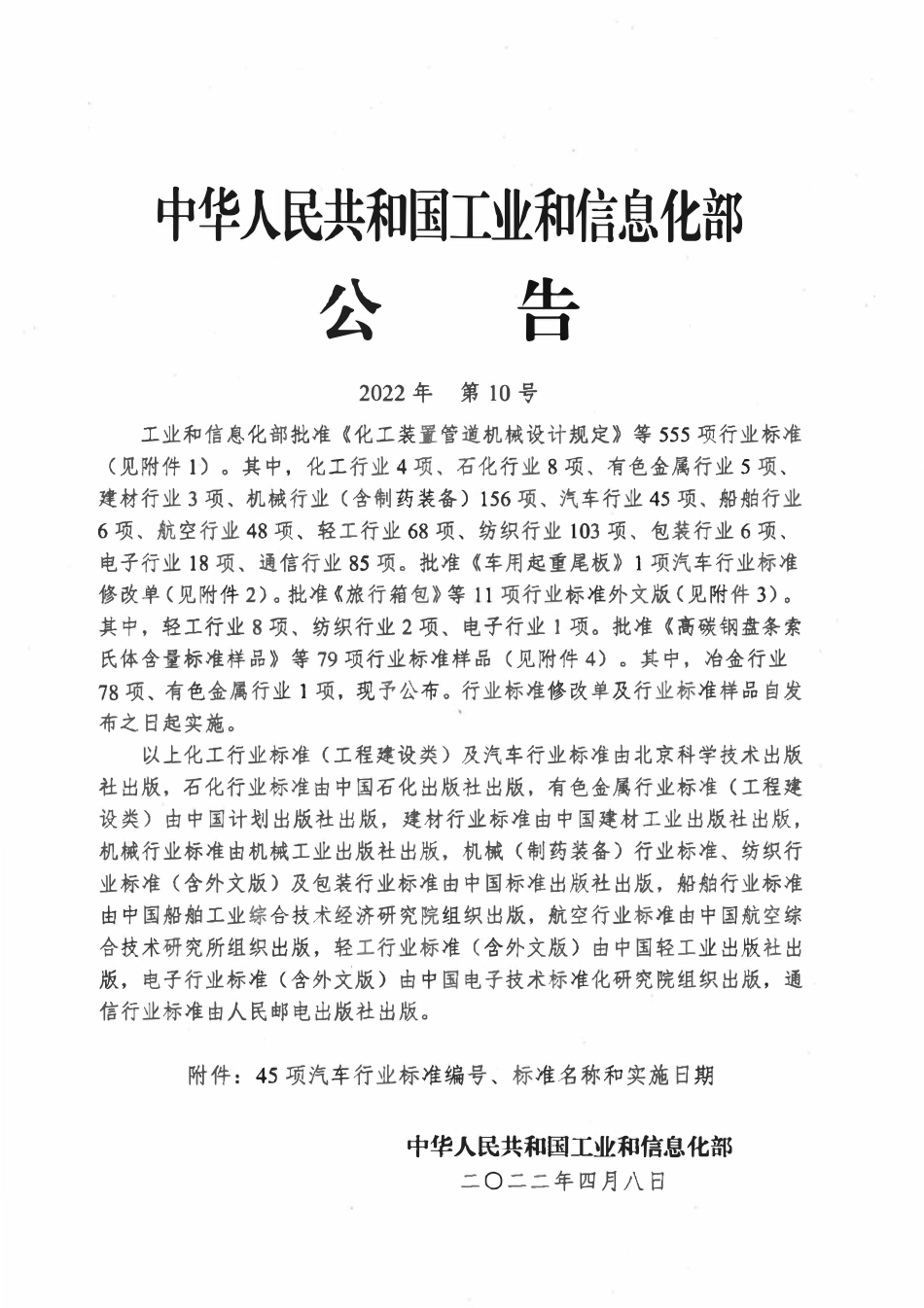 中华人民共和国工业和信息化部

公　告

2022 年　第 10 号

工业和信息化部批准《化工装置管道机械设计规定》等 555 项行业标准（见附件 1）。其中，化工行业 4 项、石化行业 8 项、有色金属行业 5 项、建材行业 3 项、机械行业（含制药装备）156 项、汽车行业 45 项、船舶行业 6 项、航空行业 48 项、轻工行业 68 项、纺织行业 103 项、包装行业 6 项、电子行业 18 项、通信行业 85 项。批准《车用起重尾板》1 项汽车行业标准修改单（见附件 2）。批准《旅行箱包》等 11 项行业标准外文版（见附件 3）。其中，轻工行业 8 项、纺织行业 2 项、电子行业 1 项。批准《高碳钢盘条索氏体含量标准样品》等 79 项行业标准样品（见附件 4）。其中，冶金行业 78 项、有色金属行业 1 项，现予公布。行业标准修改单及行业标准样品自发布之日起实施。

以上化工行业标准（工程建设类）及汽车行业标准由北京科学技术出版社出版，石化行业标准由中国石化出版社出版，有色金属行业标准（工程建设类）由中国计划出版社出版，建材行业标准由中国建材工业出版社出版，机械行业标准由机械工业出版社出版，机械（制药装备）行业标准、纺织行业标准（含外文版）及包装行业标准由中国标准出版社出版，船舶行业标准由中国船舶工业综合技术经济研究院组织出版，航空行业标准由中国航空综合技术研究所组织出版，轻工行业标准（含外文版）由中国轻工业出版社出版，电子行业标准（含外文版）由中国电子技术标准化研究院组织出版，通信行业标准由人民邮电出版社出版。

附件：45 项汽车行业标准编号、标准名称和实施日期

中华人民共和国工业和信息化部
二〇二二年四月八日